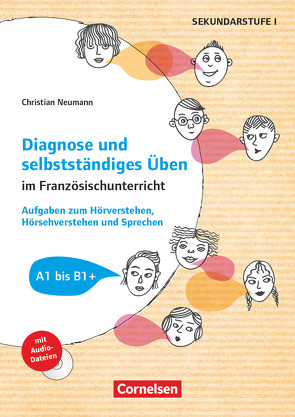 SEKUNDARSTUFE I

Christian Neumann

Diagnose und selbstständiges Üben

im Französischunterricht

Aufgaben zum Hörverstehen, Hörsehverstehen und Sprechen

A1 bis B1+

mit Audio-Dateien

Cornelsen